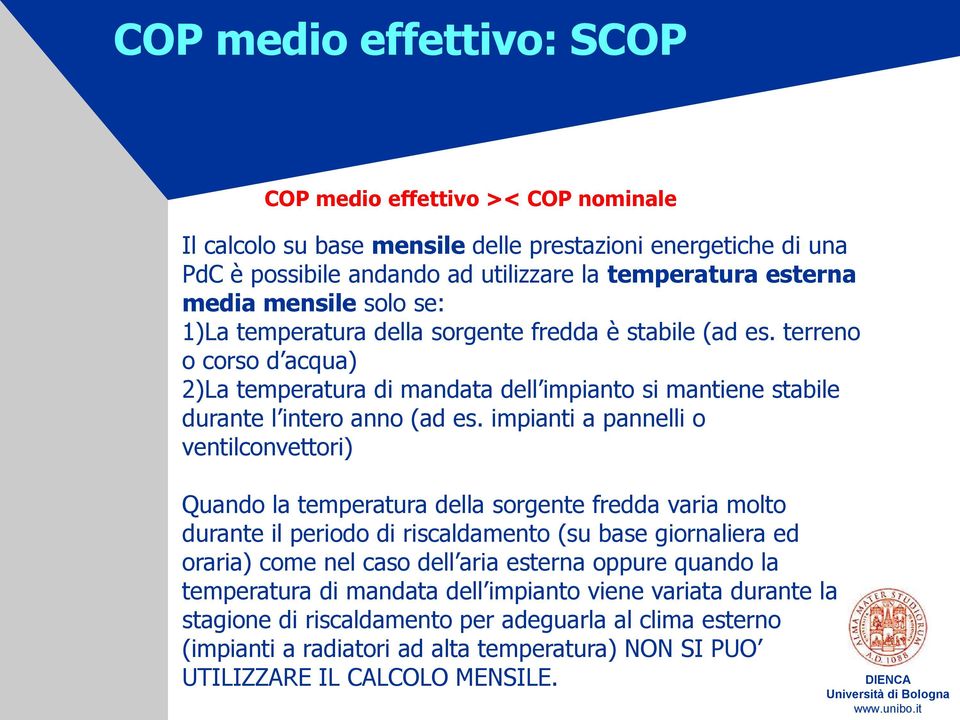 COP medio effettivo: SCOP

COP medio effettivo >< COP nominale

Il calcolo su base mensile delle prestazioni energetiche di una PdC è possibile andando ad utilizzare la temperatura esterna media mensile solo se:
1)La temperatura della sorgente fredda è stabile (ad es. terreno o corso d’acqua)
2)La temperatura di mandata dell’impianto si mantiene stabile durante l’intero anno (ad es. impianti a pannelli o ventilconvettori)

Quando la temperatura della sorgente fredda varia molto durante il periodo di riscaldamento (su base giornaliera ed oraria) come nel caso dell’aria esterna oppure quando la temperatura di mandata dell’impianto viene variata durante la stagione di riscaldamento per adeguarla al clima esterno (impianti a radiatori ad alta temperatura) NON SI PUO’ UTILIZZARE IL CALCOLO MENSILE.

ALMA MATER STUDIORUM A.D. 1088

DIENCA
Università di Bologna
www.unibo.it